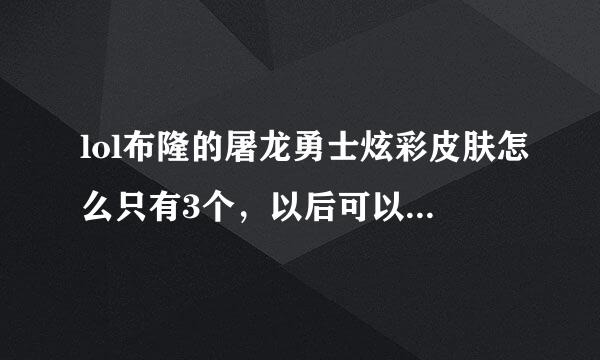 lol布隆的屠龙勇士炫彩皮肤怎么只有3个，以后可以...